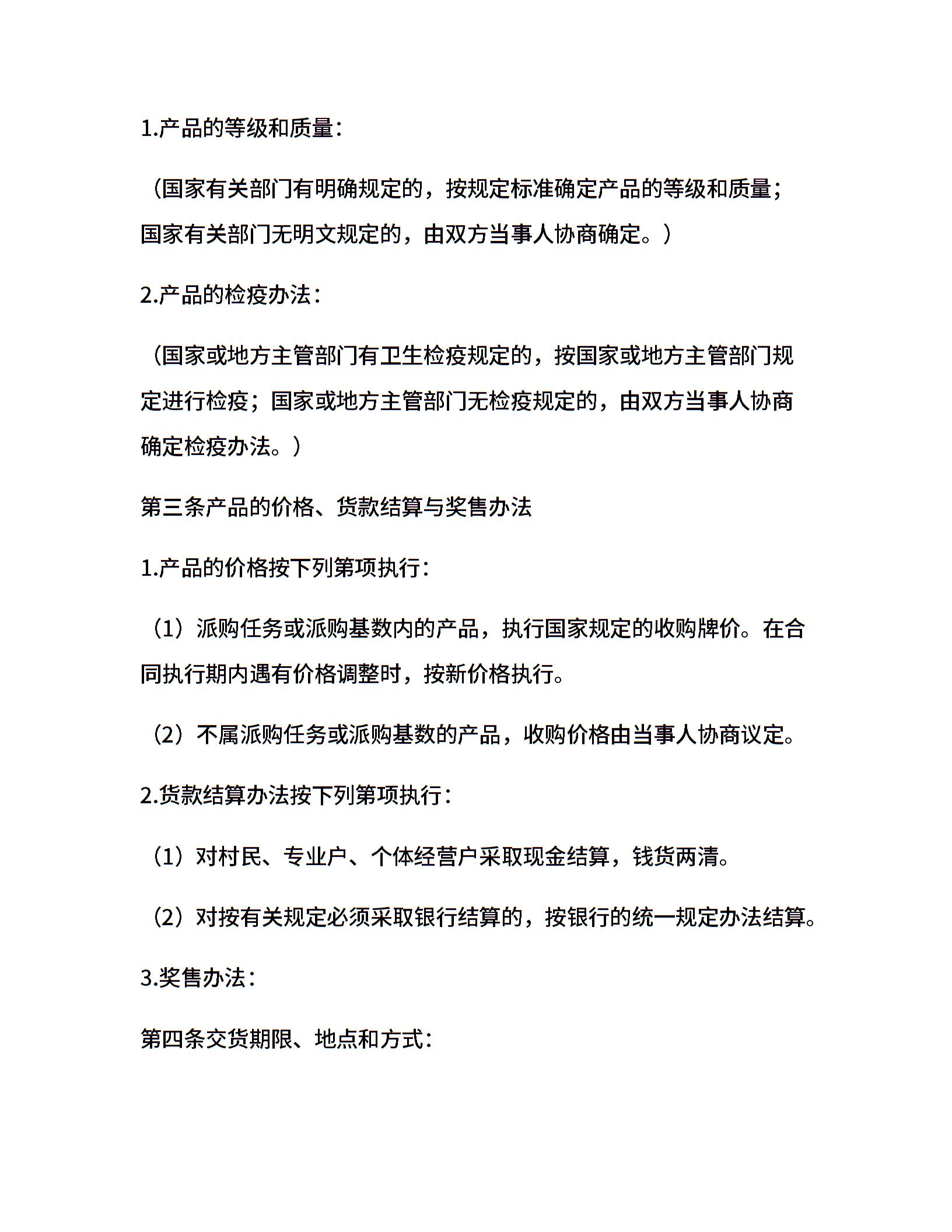 1.产品的等级和质量：

（国家有关部门有明确规定的，按规定标准确定产品的等级和质量；国家有关部门无明文规定的，由双方当事人协商确定。）

2.产品的检疫办法：

（国家或地方主管部门有卫生检疫规定的，按国家或地方主管部门规定进行检疫；国家或地方主管部门无检疫规定的，由双方当事人协商确定检疫办法。）

第三条产品的价格、货款结算与奖售办法

1.产品的价格按下列第项执行：

（1）派购任务或派购基数内的产品，执行国家规定的收购牌价。在合同执行期内遇有价格调整时，按新价格执行。

（2）不属派购任务或派购基数的产品，收购价格由当事人协商议定。

2.货款结算办法按下列第项执行：

（1）对村民、专业户、个体经营户采取现金结算，钱货两清。

（2）对按有关规定必须采取银行结算的，按银行的统一规定办法结算。

3.奖售办法：

第四条交货期限、地点和方式：